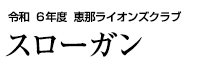 令和 6年度 恵那ライオンズクラブ

スローガン